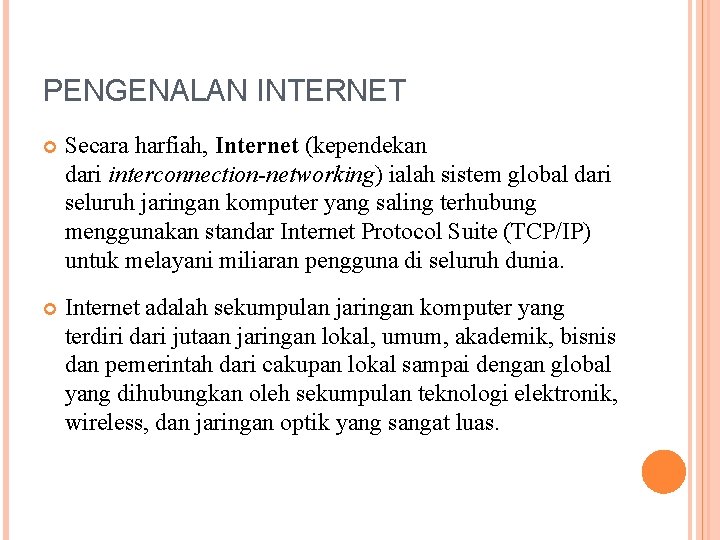 PENGENALAN INTERNET

• Secara harfiah, Internet (kependekan dari interconnection-networking) ialah sistem global dari seluruh jaringan komputer yang saling terhubung menggunakan standar Internet Protocol Suite (TCP/IP) untuk melayani miliaran pengguna di seluruh dunia.

• Internet adalah sekumpulan jaringan komputer yang terdiri dari jutaan jaringan lokal, umum, akademik, bisnis dan pemerintah dari cakupan lokal sampai dengan global yang dihubungkan oleh sekumpulan teknologi elektronik, wireless, dan jaringan optik yang sangat luas.